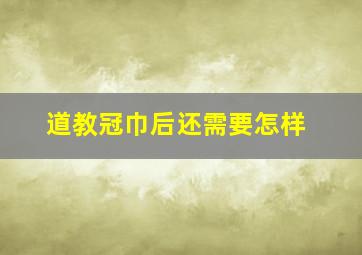 道教冠巾后还需要怎样